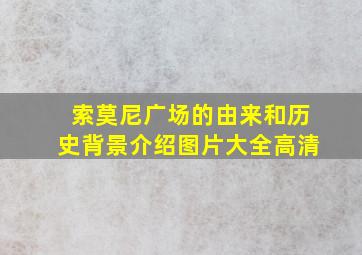 索莫尼广场的由来和历史背景介绍图片大全高清